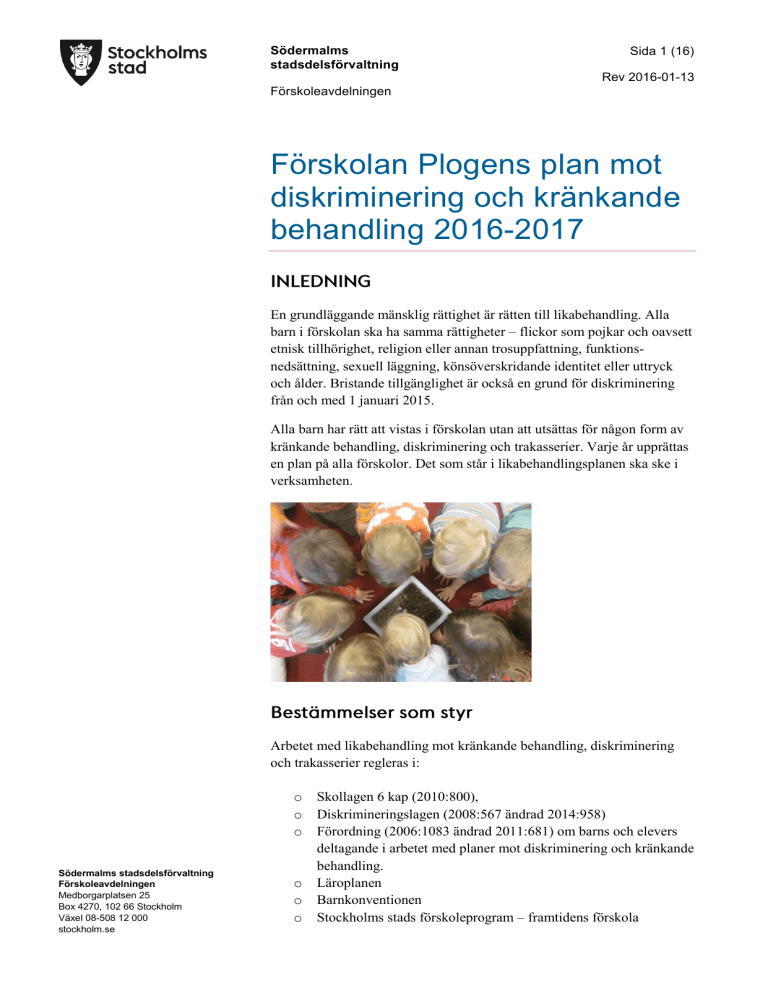 Stockholms stad

Södermalms stadsdelsförvaltning

Förskoleavdelningen

Sida 1 (16)

Rev 2016-01-13

Förskolan Plogens plan mot diskriminering och kränkande behandling 2016-2017

INLEDNING

En grundläggande mänsklig rättighet är rätten till likabehandling. Alla barn i förskolan ska ha samma rättigheter – flickor som pojkar och oavsett etnisk tillhörighet, religion eller annan trosuppfattning, funktionsnedsättning, sexuell läggning, könsöverskridande identitet eller uttryck och ålder. Bristande tillgänglighet är också en grund för diskriminering från och med 1 januari 2015.

Alla barn har rätt att vistas i förskolan utan att utsättas för någon form av kränkande behandling, diskriminering och trakasserier. Varje år upprättas en plan på alla förskolor. Det som står i likabehandlingsplanen ska ske i verksamheten.

Bestämmelser som styr

Arbetet med likabehandling mot kränkande behandling, diskriminering och trakasserier regleras i:

o Skollagen 6 kap (2010:800),
o Diskrimineringslagen (2008:567 ändrad 2014:958)
o Förordning (2006:1083 ändrad 2011:681) om barns och elevers deltagande i arbetet med planer mot diskriminering och kränkande behandling.
o Läroplanen
o Barnkonventionen
o Stockholms stads förskoleprogram – framtidens förskola

Södermalms stadsdelsförvaltning
Förskoleavdelningen
Medborgarplatsen 25
Box 4270, 102 66 Stockholm
Växel 08-508 12 000
stockholm.se